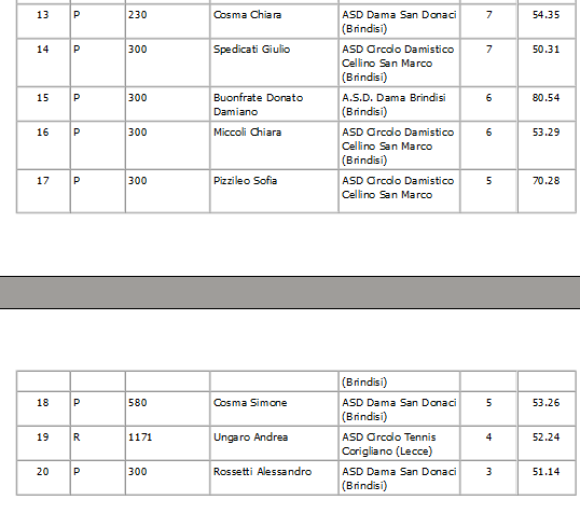 | 13 | P | 230 | Cosma Chiara | ASD Dama San Donaci (Brindisi) | 7 | 54.35 |
|---|---|---|---|---|---|---|
| 14 | P | 300 | Spedicati Giulio | ASD Circolo Damistico Cellino San Marco (Brindisi) | 7 | 50.31 |
| 15 | P | 300 | Buonfrate Donato Damiano | A.S.D. Dama Brindisi (Brindisi) | 6 | 80.54 |
| 16 | P | 300 | Miccoli Chiara | ASD Circolo Damistico Cellino San Marco (Brindisi) | 6 | 53.29 |
| 17 | P | 300 | Pizzileo Sofia | ASD Circolo Damistico Cellino San Marco | 5 | 70.28 |

|  |  |  |  | (Brindisi) |  |  |
|---|---|---|---|---|---|---|
| 18 | P | 580 | Cosma Simone | ASD Dama San Donaci (Brindisi) | 5 | 53.26 |
| 19 | R | 1171 | Ungaro Andrea | ASD Circolo Tennis Corigliano (Lecce) | 4 | 52.24 |
| 20 | P | 300 | Rossetti Alessandro | ASD Dama San Donaci (Brindisi) | 3 | 51.14 |